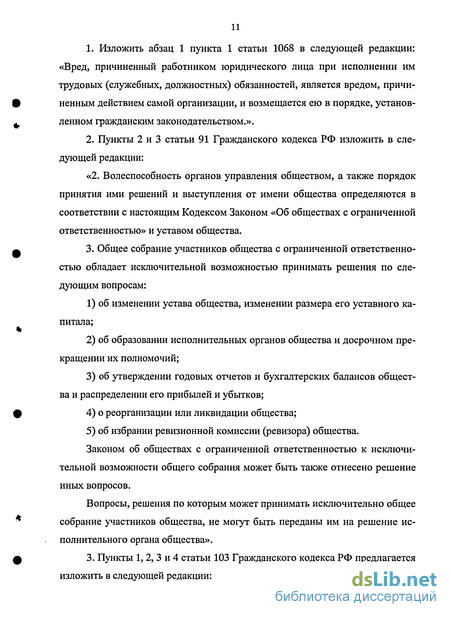 11

1. Изложить абзац 1 пункта 1 статьи 1068 в следующей редакции: «Вред, причиненный работником юридического лица при исполнении им трудовых (служебных, должностных) обязанностей, является вредом, причиненным действием самой организации, и возмещается ею в порядке, установленном гражданским законодательством.».

2. Пункты 2 и 3 статьи 91 Гражданского кодекса РФ изложить в следующей редакции:

«2. Волеспособность органов управления обществом, а также порядок принятия ими решений и выступления от имени общества определяются в соответствии с настоящим Кодексом Законом «Об обществах с ограниченной ответственностью» и уставом общества.

3. Общее собрание участников общества с ограниченной ответственностью обладает исключительной возможностью принимать решения по следующим вопросам:

1) об изменении устава общества, изменении размера его уставного капитала;

2) об образовании исполнительных органов общества и досрочном прекращении их полномочий;

3) об утверждении годовых отчетов и бухгалтерских балансов общества и распределении его прибылей и убытков;

4) о реорганизации или ликвидации общества;

5) об избрании ревизионной комиссии (ревизора) общества.

Законом об обществах с ограниченной ответственностью к исключительной возможности общего собрания может быть также отнесено решение иных вопросов.

Вопросы, решения по которым может принимать исключительно общее собрание участников общества, не могут быть переданы им на решение исполнительного органа общества».

3. Пункты 1, 2, 3 и 4 статьи 103 Гражданского кодекса РФ предлагается изложить в следующей редакции:

dsLib.net
библиотека диссертаций